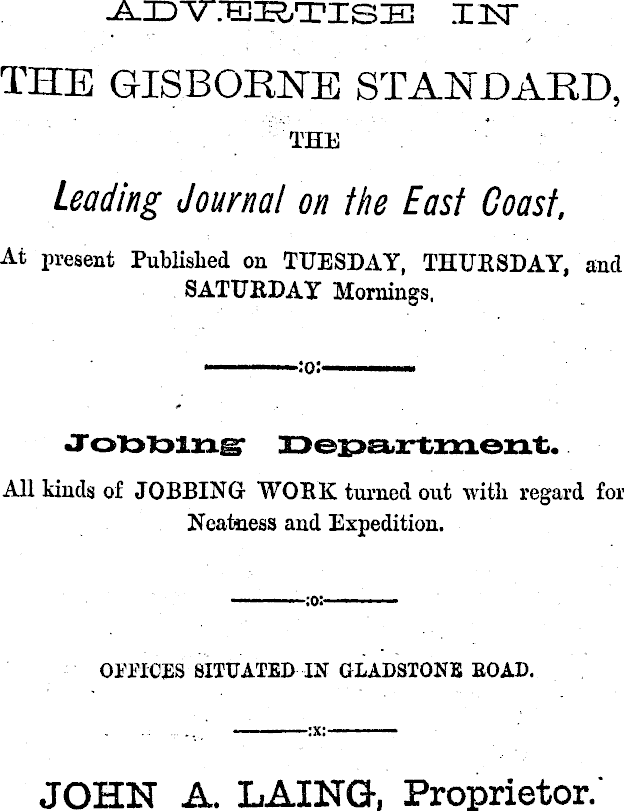 ADVERTISE IN

THE GISBORNE STANDARD,

THE

Leading Journal on the East Coast,

At present Published on TUESDAY, THURSDAY, and SATURDAY Mornings.

:o:

Jobbing Department.

All kinds of JOBBING WORK turned out with regard for Neatness and Expedition.

:o:

OFFICES SITUATED IN GLADSTONE ROAD.

:x:

JOHN A. LAING, Proprietor.